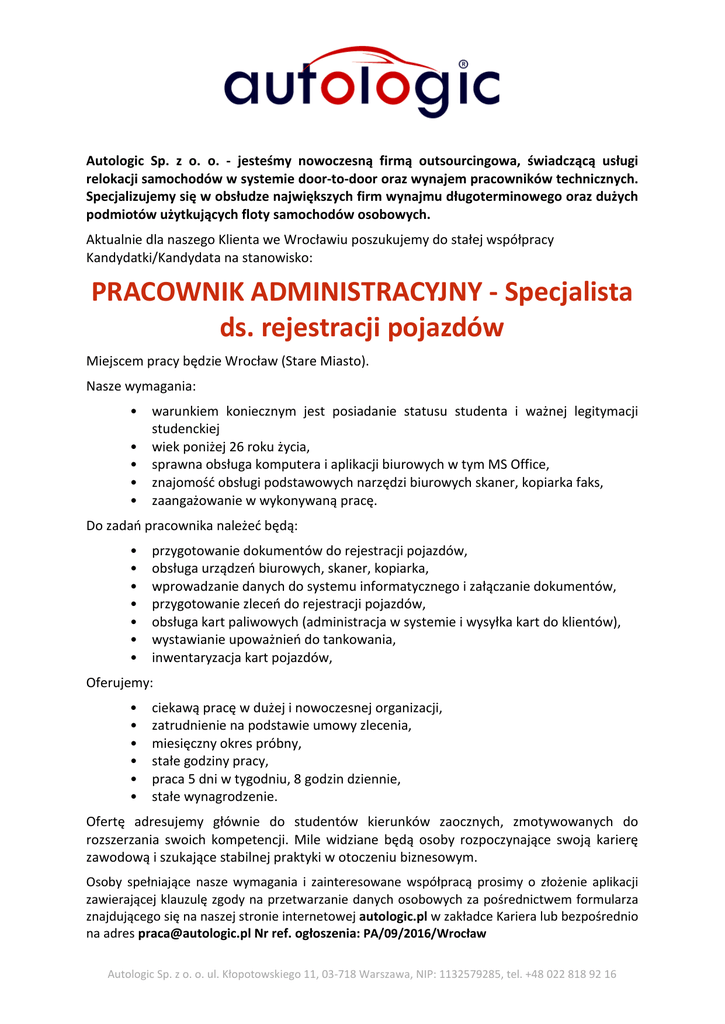 autologic®

Autologic Sp. z o. o. - jesteśmy nowoczesną firmą outsourcingowa, świadczącą usługi relokacji samochodów w systemie door-to-door oraz wynajem pracowników technicznych. Specjalizujemy się w obsłudze największych firm wynajmu długoterminowego oraz dużych podmiotów użytkujących floty samochodów osobowych.

Aktualnie dla naszego Klienta we Wrocławiu poszukujemy do stałej współpracy Kandydatki/Kandydata na stanowisko:

PRACOWNIK ADMINISTRACYJNY - Specjalista ds. rejestracji pojazdów

Miejscem pracy będzie Wrocław (Stare Miasto).

Nasze wymagania:

• warunkiem koniecznym jest posiadanie statusu studenta i ważnej legitymacji studenckiej
• wiek poniżej 26 roku życia,
• sprawna obsługa komputera i aplikacji biurowych w tym MS Office,
• znajomość obsługi podstawowych narzędzi biurowych skaner, kopiarka faks,
• zaangażowanie w wykonywaną pracę.

Do zadań pracownika należeć będą:

• przygotowanie dokumentów do rejestracji pojazdów,
• obsługa urządzeń biurowych, skaner, kopiarka,
• wprowadzanie danych do systemu informatycznego i załączanie dokumentów,
• przygotowanie zleceń do rejestracji pojazdów,
• obsługa kart paliwowych (administracja w systemie i wysyłka kart do klientów),
• wystawianie upoważnień do tankowania,
• inwentaryzacja kart pojazdów,

Oferujemy:

• ciekawą pracę w dużej i nowoczesnej organizacji,
• zatrudnienie na podstawie umowy zlecenia,
• miesięczny okres próbny,
• stałe godziny pracy,
• praca 5 dni w tygodniu, 8 godzin dziennie,
• stałe wynagrodzenie.

Ofertę adresujemy głównie do studentów kierunków zaocznych, zmotywowanych do rozszerzania swoich kompetencji. Mile widziane będą osoby rozpoczynające swoją karierę zawodową i szukające stabilnej praktyki w otoczeniu biznesowym.

Osoby spełniające nasze wymagania i zainteresowane współpracą prosimy o złożenie aplikacji zawierającej klauzulę zgody na przetwarzanie danych osobowych za pośrednictwem formularza znajdującego się na naszej stronie internetowej autologic.pl w zakładce Kariera lub bezpośrednio na adres praca@autologic.pl Nr ref. ogłoszenia: PA/09/2016/Wrocław

Autologic Sp. z o. o. ul. Kłopotowskiego 11, 03-718 Warszawa, NIP: 1132579285, tel. +48 022 818 92 16